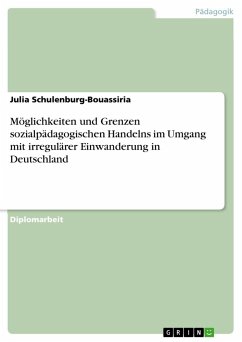 Pädagogik

Julia Schulenburg-Bouassiria

Möglichkeiten und Grenzen sozialpädagogischen Handelns im Umgang mit irregulärer Einwanderung in Deutschland

Diplomarbeit

GRIN